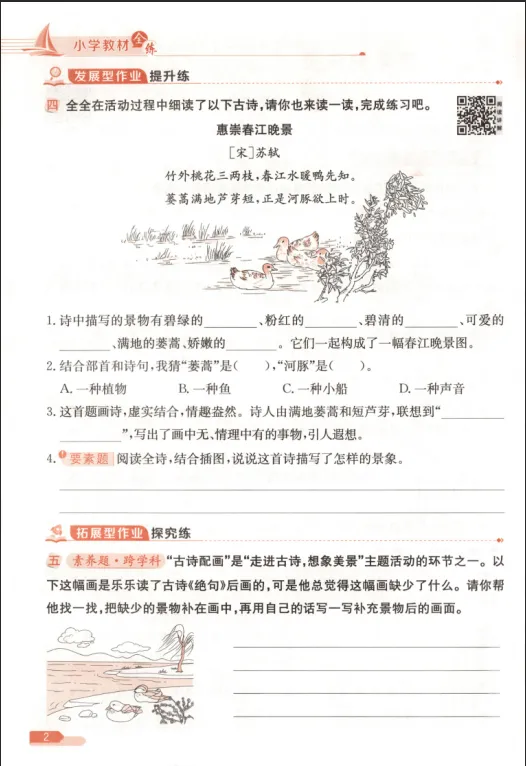 小学教材全练

发展型作业 提升练

四 全全在活动过程中细读了以下古诗，请你也来读一读，完成练习吧。

惠崇春江晚景

［宋］苏轼

竹外桃花三两枝，春江水暖鸭先知。
蒌蒿满地芦芽短，正是河豚欲上时。

1. 诗中描写的景物有碧绿的________、粉红的________、碧清的________、可爱的________、满地的蒌蒿、娇嫩的________。它们一起构成了一幅春江晚景图。

2. 结合部首和诗句，我猜“蒌蒿”是（　　），“河豚”是（　　）。

A. 一种植物　　B. 一种鱼　　C. 一种小船　　D. 一种声音

3. 这首题画诗，虚实结合，情趣盎然。诗人由满地蒌蒿和短芦芽，联想到“________________”，写出了画中无、情理中有的事物，引人遐想。

4. 要素题 阅读全诗，结合插图，说说这首诗描写了怎样的景象。

拓展型作业 探究练

五 素养题·跨学科 “古诗配画”是“走进古诗，想象美景”主题活动的环节之一。以下这幅画是乐乐读了古诗《绝句》后画的，可是他总觉得这幅画缺少了什么。请你帮他找一找，把缺少的景物补在画中，再用自己的话写一写补充景物后的画面。

2